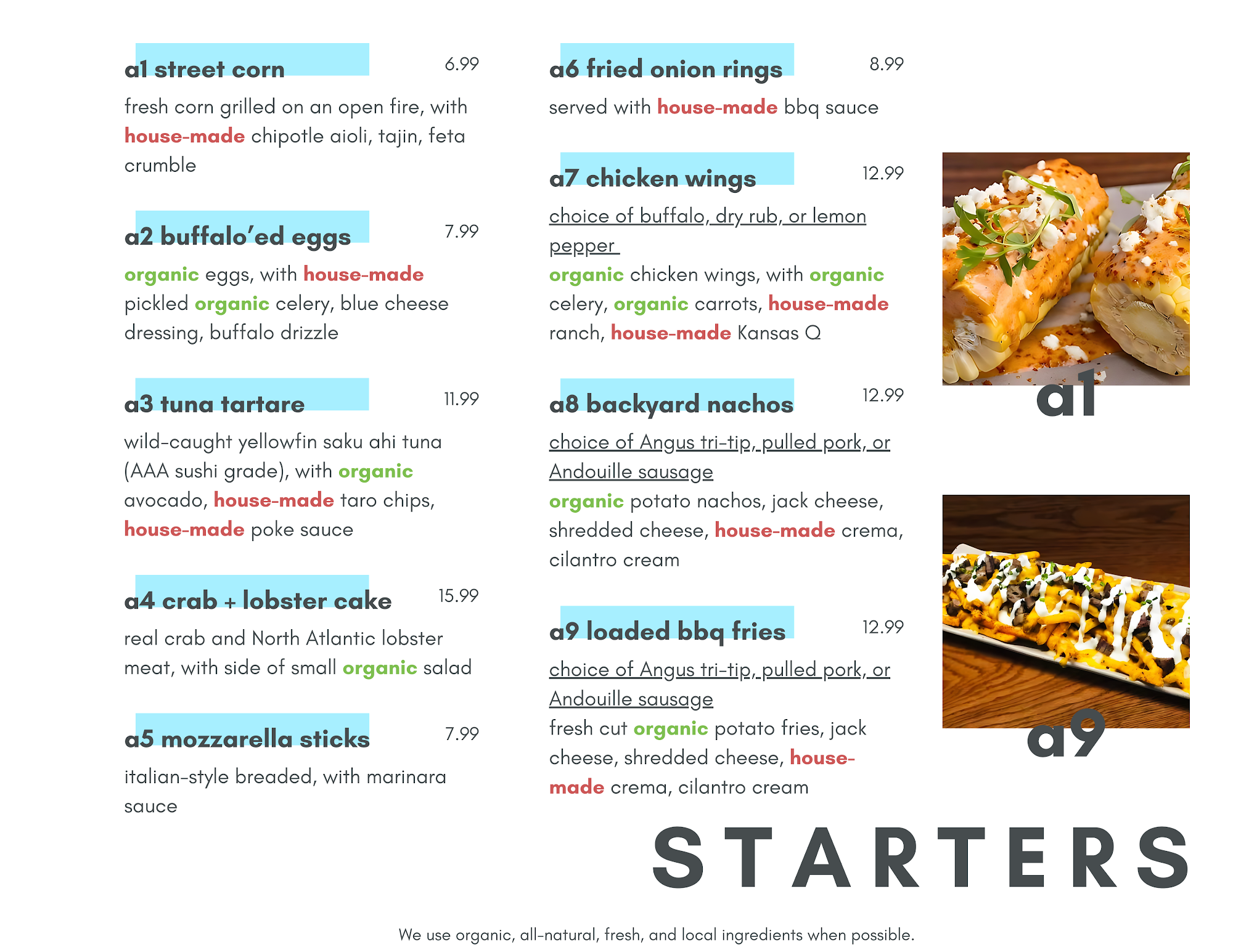 a1 street corn
6.99

fresh corn grilled on an open fire, with house-made chipotle aioli, tajin, feta crumble

a2 buffalo'ed eggs
7.99

organic eggs, with house-made pickled organic celery, blue cheese dressing, buffalo drizzle

a3 tuna tartare
11.99

wild-caught yellowfin saku ahi tuna (AAA sushi grade), with organic avocado, house-made taro chips, house-made poke sauce

a4 crab + lobster cake
15.99

real crab and North Atlantic lobster meat, with side of small organic salad

a5 mozzarella sticks
7.99

italian-style breaded, with marinara sauce

a6 fried onion rings
8.99

served with house-made bbq sauce

a7 chicken wings
12.99

choice of buffalo, dry rub, or lemon pepper

organic chicken wings, with organic celery, organic carrots, house-made ranch, house-made Kansas Q

a8 backyard nachos
12.99

choice of Angus tri-tip, pulled pork, or Andouille sausage

organic potato nachos, jack cheese, shredded cheese, house-made crema, cilantro cream

a9 loaded bbq fries
12.99

choice of Angus tri-tip, pulled pork, or Andouille sausage

fresh cut organic potato fries, jack cheese, shredded cheese, house-made crema, cilantro cream

a1

a9

STARTERS

We use organic, all-natural, fresh, and local ingredients when possible.